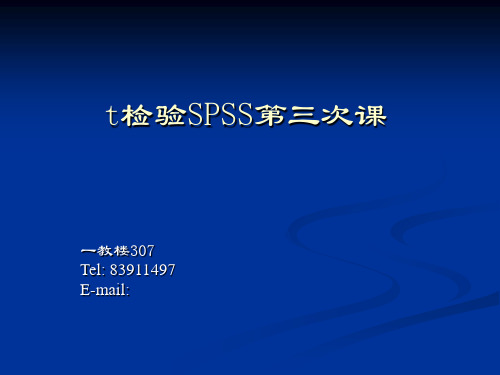 t检验SPSS第三次课

一教楼307
Tel: 83911497
E-mail: